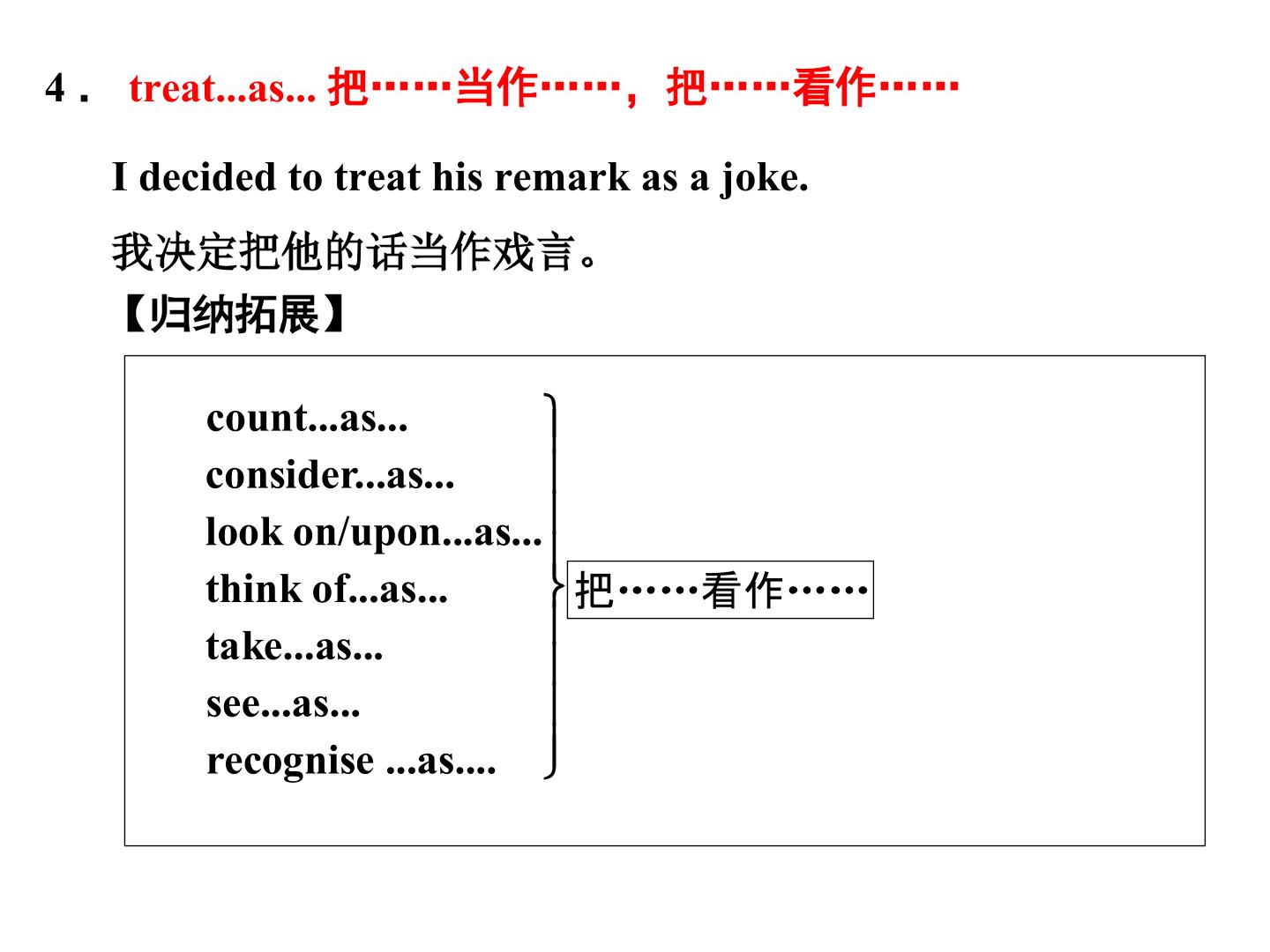 4． treat...as... 把……当作……，把……看作……

I decided to treat his remark as a joke.

我决定把他的话当作戏言。

【归纳拓展】

count...as...
consider...as...
look on/upon...as...
think of...as...
take...as...
see...as...
recognise ...as....

把……看作……